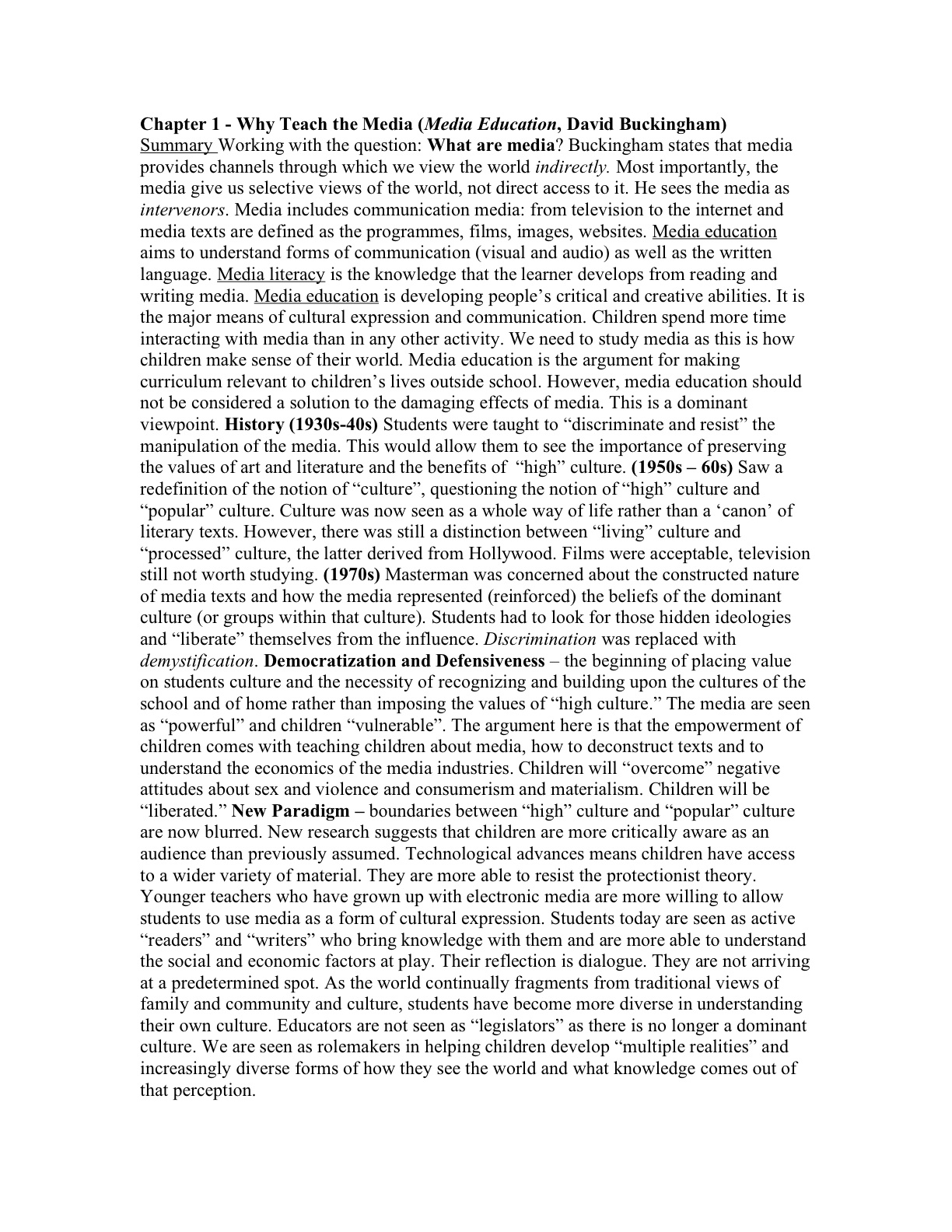 Chapter 1 - Why Teach the Media (Media Education, David Buckingham)
Summary Working with the question: What are media? Buckingham states that media provides channels through which we view the world indirectly. Most importantly, the media give us selective views of the world, not direct access to it. He sees the media as intervenors. Media includes communication media: from television to the internet and media texts are defined as the programmes, films, images, websites. Media education aims to understand forms of communication (visual and audio) as well as the written language. Media literacy is the knowledge that the learner develops from reading and writing media. Media education is developing people's critical and creative abilities. It is the major means of cultural expression and communication. Children spend more time interacting with media than in any other activity. We need to study media as this is how children make sense of their world. Media education is the argument for making curriculum relevant to children's lives outside school. However, media education should not be considered a solution to the damaging effects of media. This is a dominant viewpoint. History (1930s-40s) Students were taught to "discriminate and resist" the manipulation of the media. This would allow them to see the importance of preserving the values of art and literature and the benefits of "high" culture. (1950s – 60s) Saw a redefinition of the notion of "culture", questioning the notion of "high" culture and "popular" culture. Culture was now seen as a whole way of life rather than a 'canon' of literary texts. However, there was still a distinction between "living" culture and "processed" culture, the latter derived from Hollywood. Films were acceptable, television still not worth studying. (1970s) Masterman was concerned about the constructed nature of media texts and how the media represented (reinforced) the beliefs of the dominant culture (or groups within that culture). Students had to look for those hidden ideologies and "liberate" themselves from the influence. Discrimination was replaced with demystification. Democratization and Defensiveness – the beginning of placing value on students culture and the necessity of recognizing and building upon the cultures of the school and of home rather than imposing the values of "high culture." The media are seen as "powerful" and children "vulnerable". The argument here is that the empowerment of children comes with teaching children about media, how to deconstruct texts and to understand the economics of the media industries. Children will "overcome" negative attitudes about sex and violence and consumerism and materialism. Children will be "liberated." New Paradigm – boundaries between "high" culture and "popular" culture are now blurred. New research suggests that children are more critically aware as an audience than previously assumed. Technological advances means children have access to a wider variety of material. They are more able to resist the protectionist theory. Younger teachers who have grown up with electronic media are more willing to allow students to use media as a form of cultural expression. Students today are seen as active "readers" and "writers" who bring knowledge with them and are more able to understand the social and economic factors at play. Their reflection is dialogue. They are not arriving at a predetermined spot. As the world continually fragments from traditional views of family and community and culture, students have become more diverse in understanding their own culture. Educators are not seen as "legislators" as there is no longer a dominant culture. We are seen as rolemakers in helping children develop "multiple realities" and increasingly diverse forms of how they see the world and what knowledge comes out of that perception.